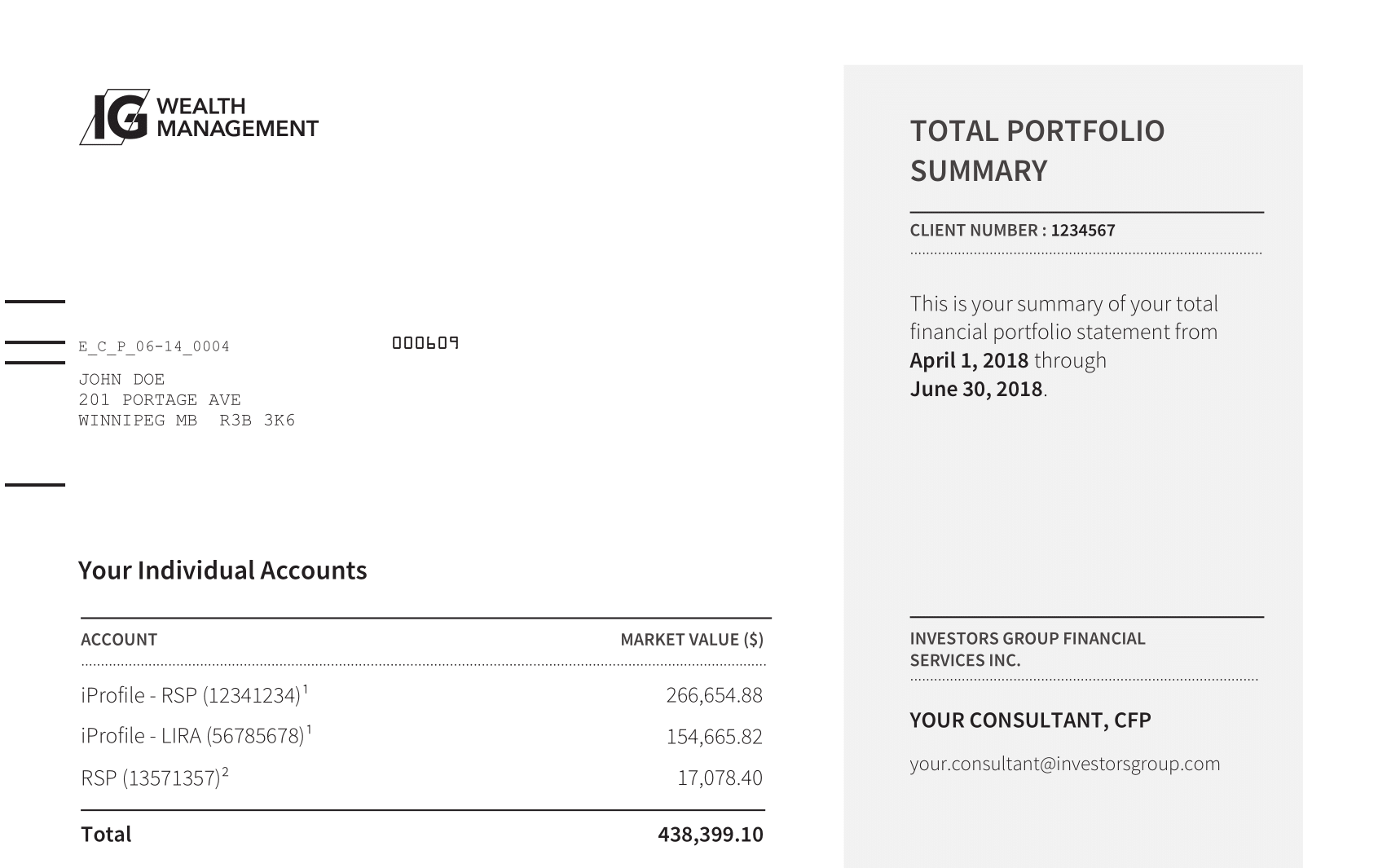 IG WEALTH MANAGEMENT

E_C_P_06-14_0004 000609

JOHN DOE
201 PORTAGE AVE
WINNIPEG MB R3B 3K6

Your Individual Accounts

| ACCOUNT | MARKET VALUE ($) |
|---|---|
| iProfile - RSP (12341234)$^1$ | 266,654.88 |
| iProfile - LIRA (56785678)$^1$ | 154,665.82 |
| RSP (13571357)$^2$ | 17,078.40 |
| Total | 438,399.10 |

TOTAL PORTFOLIO SUMMARY

CLIENT NUMBER : 1234567

This is your summary of your total financial portfolio statement from April 1, 2018 through June 30, 2018.

INVESTORS GROUP FINANCIAL SERVICES INC.

YOUR CONSULTANT, CFP

your.consultant@investorsgroup.com